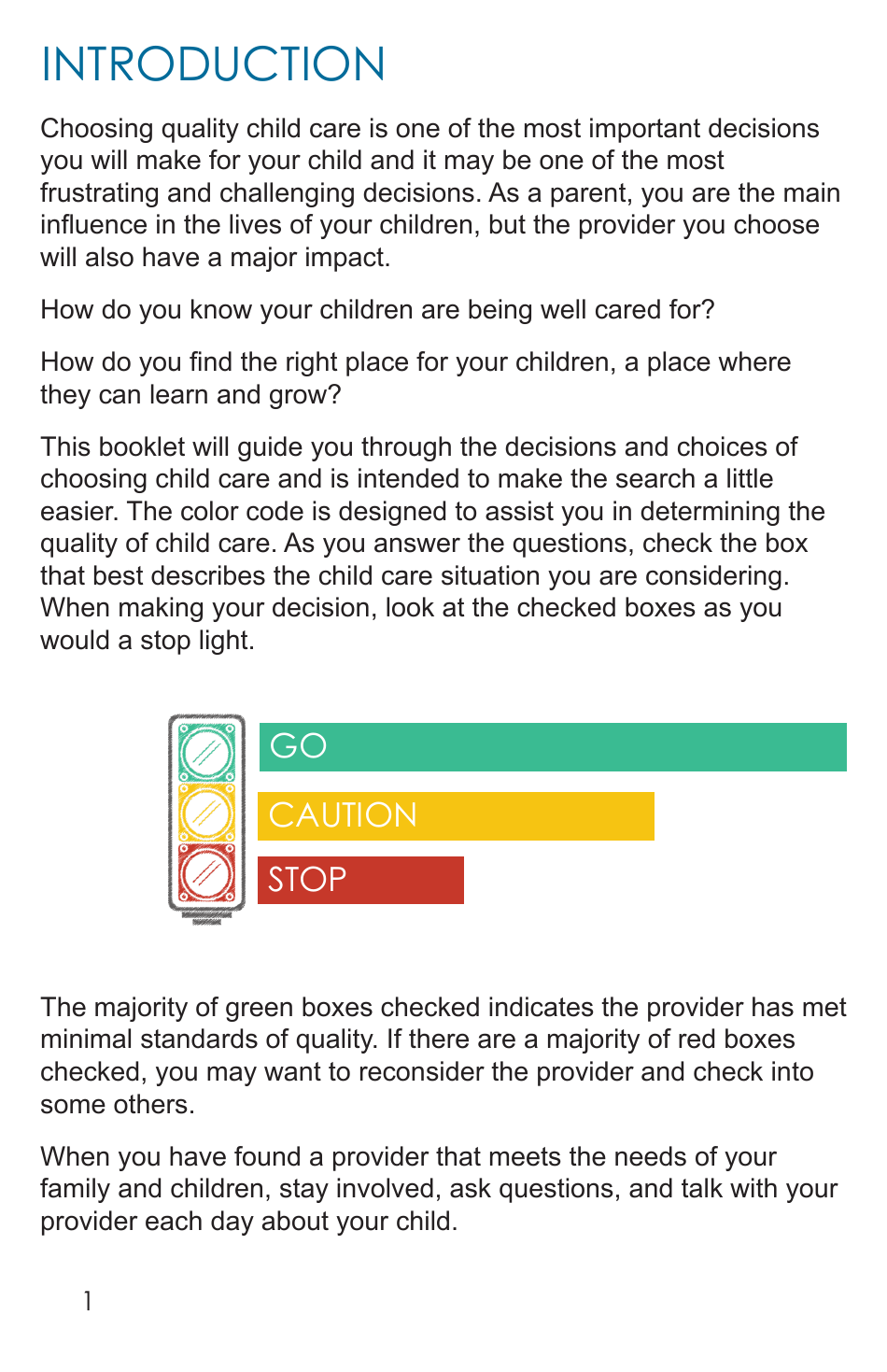 INTRODUCTION

Choosing quality child care is one of the most important decisions you will make for your child and it may be one of the most frustrating and challenging decisions. As a parent, you are the main influence in the lives of your children, but the provider you choose will also have a major impact.

How do you know your children are being well cared for?

How do you find the right place for your children, a place where they can learn and grow?

This booklet will guide you through the decisions and choices of choosing child care and is intended to make the search a little easier. The color code is designed to assist you in determining the quality of child care. As you answer the questions, check the box that best describes the child care situation you are considering. When making your decision, look at the checked boxes as you would a stop light.

GO

CAUTION

STOP

The majority of green boxes checked indicates the provider has met minimal standards of quality. If there are a majority of red boxes checked, you may want to reconsider the provider and check into some others.

When you have found a provider that meets the needs of your family and children, stay involved, ask questions, and talk with your provider each day about your child.

1